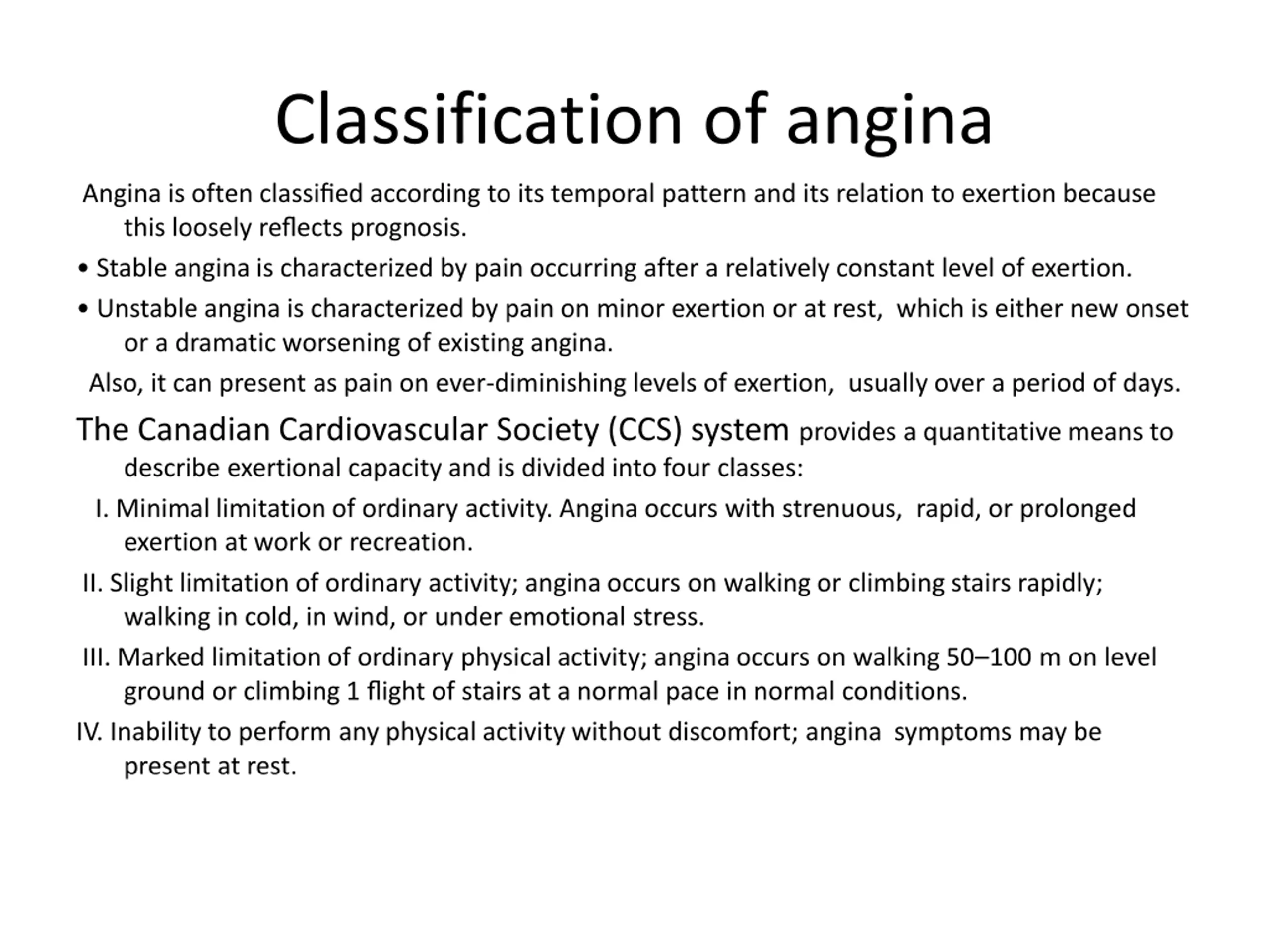 Classification of angina

Angina is often classified according to its temporal pattern and its relation to exertion because this loosely reflects prognosis.

• Stable angina is characterized by pain occurring after a relatively constant level of exertion.

• Unstable angina is characterized by pain on minor exertion or at rest, which is either new onset or a dramatic worsening of existing angina.

Also, it can present as pain on ever-diminishing levels of exertion, usually over a period of days.

The Canadian Cardiovascular Society (CCS) system provides a quantitative means to describe exertional capacity and is divided into four classes:

I. Minimal limitation of ordinary activity. Angina occurs with strenuous, rapid, or prolonged exertion at work or recreation.

II. Slight limitation of ordinary activity; angina occurs on walking or climbing stairs rapidly; walking in cold, in wind, or under emotional stress.

III. Marked limitation of ordinary physical activity; angina occurs on walking 50–100 m on level ground or climbing 1 flight of stairs at a normal pace in normal conditions.

IV. Inability to perform any physical activity without discomfort; angina symptoms may be present at rest.